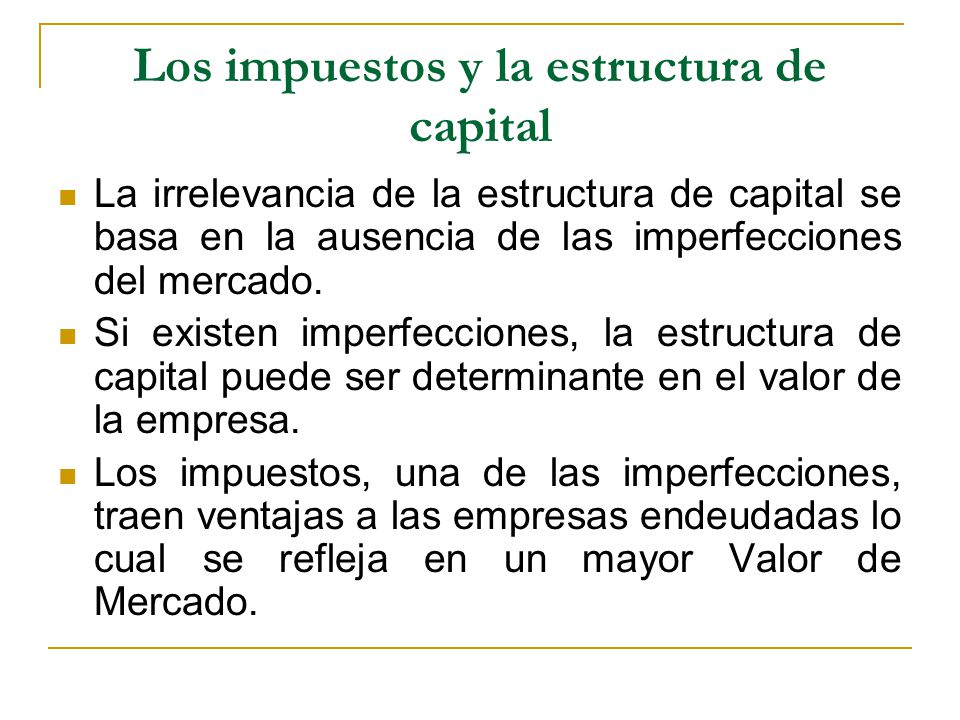 Los impuestos y la estructura de capital

- La irrelevancia de la estructura de capital se basa en la ausencia de las imperfecciones del mercado.
- Si existen imperfecciones, la estructura de capital puede ser determinante en el valor de la empresa.
- Los impuestos, una de las imperfecciones, traen ventajas a las empresas endeudadas lo cual se refleja en un mayor Valor de Mercado.